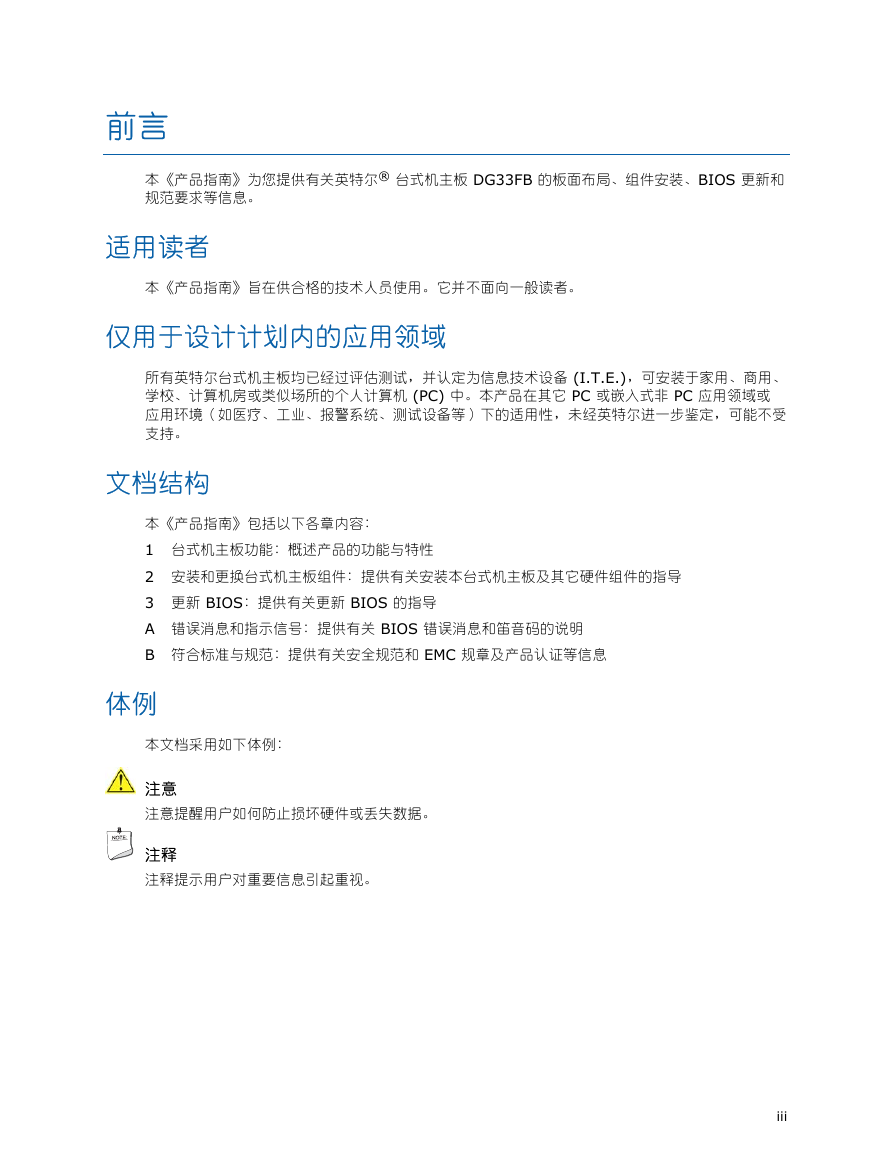 前言

本《产品指南》为您提供有关英特尔® 台式机主板 DG33FB 的板面布局、组件安装、BIOS 更新和规范要求等信息。

适用读者

本《产品指南》旨在供合格的技术人员使用。它并不面向一般读者。

仅用于设计计划内的应用领域

所有英特尔台式机主板均已经过评估测试，并认定为信息技术设备 (I.T.E.)，可安装于家用、商用、学校、计算机房或类似场所的个人计算机 (PC) 中。本产品在其它 PC 或嵌入式非 PC 应用领域或应用环境（如医疗、工业、报警系统、测试设备等）下的适用性，未经英特尔进一步鉴定，可能不受支持。

文档结构

本《产品指南》包括以下各章内容：

1 台式机主板功能：概述产品的功能与特性

2 安装和更换台式机主板组件：提供有关安装本台式机主板及其它硬件组件的指导

3 更新 BIOS：提供有关更新 BIOS 的指导

A 错误消息和指示信号：提供有关 BIOS 错误消息和笛音码的说明

B 符合标准与规范：提供有关安全规范和 EMC 规章及产品认证等信息

体例

本文档采用如下体例：

注意

注意提醒用户如何防止损坏硬件或丢失数据。

NOTE

注释

注释提示用户对重要信息引起重视。

iii